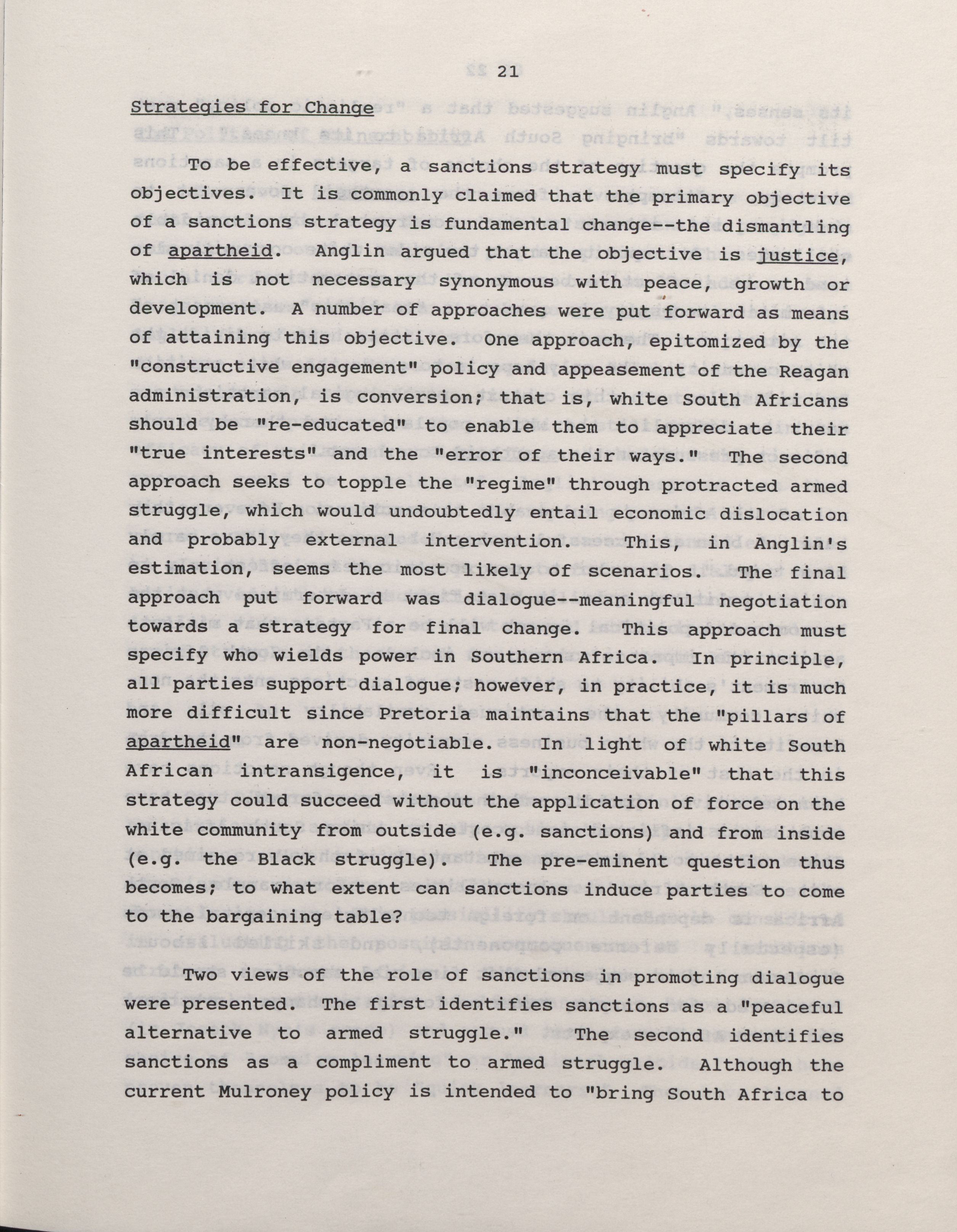 21

Strategies for Change

To be effective, a sanctions strategy must specify its objectives. It is commonly claimed that the primary objective of a sanctions strategy is fundamental change--the dismantling of apartheid. Anglin argued that the objective is justice, which is not necessary synonymous with peace, growth or development. A number of approaches were put forward as means of attaining this objective. One approach, epitomized by the "constructive engagement" policy and appeasement of the Reagan administration, is conversion; that is, white South Africans should be "re-educated" to enable them to appreciate their "true interests" and the "error of their ways." The second approach seeks to topple the "regime" through protracted armed struggle, which would undoubtedly entail economic dislocation and probably external intervention. This, in Anglin's estimation, seems the most likely of scenarios. The final approach put forward was dialogue--meaningful negotiation towards a strategy for final change. This approach must specify who wields power in Southern Africa. In principle, all parties support dialogue; however, in practice, it is much more difficult since Pretoria maintains that the "pillars of apartheid" are non-negotiable. In light of white South African intransigence, it is "inconceivable" that this strategy could succeed without the application of force on the white community from outside (e.g. sanctions) and from inside (e.g. the Black struggle). The pre-eminent question thus becomes; to what extent can sanctions induce parties to come to the bargaining table?

Two views of the role of sanctions in promoting dialogue were presented. The first identifies sanctions as a "peaceful alternative to armed struggle." The second identifies sanctions as a compliment to armed struggle. Although the current Mulroney policy is intended to "bring South Africa to